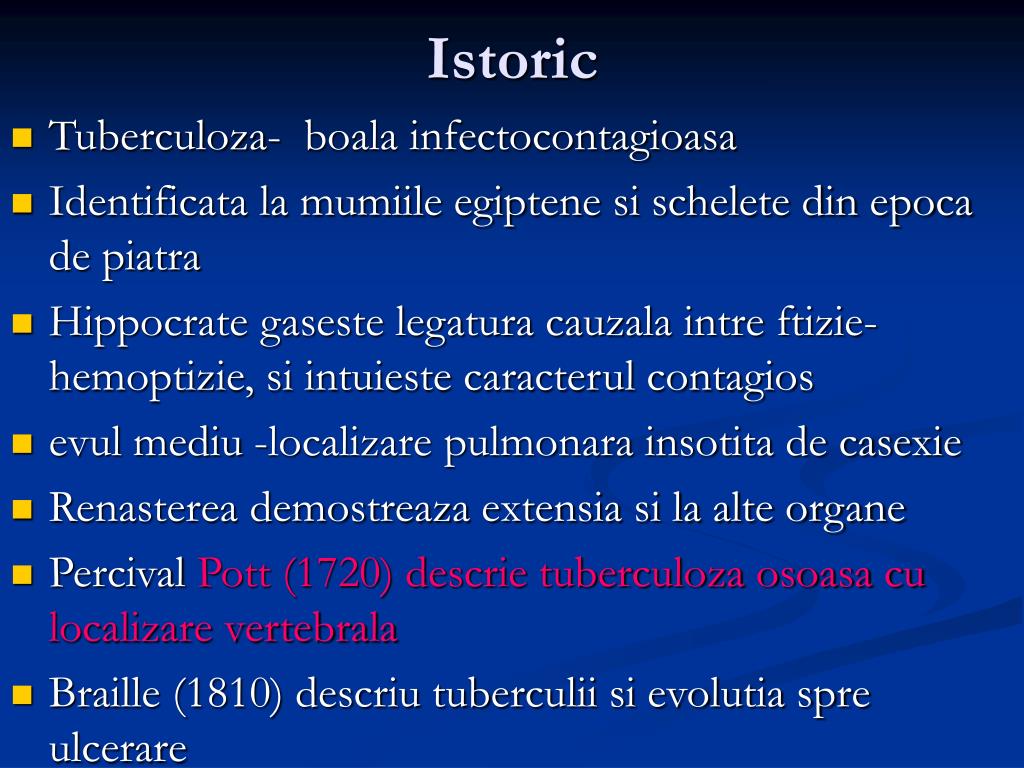 Istoric

- Tuberculoza- boala infectocontagioasa
- Identificata la mumiile egiptene si schelete din epoca de piatra
- Hippocrate gaseste legatura cauzala intre ftizie-hemoptizie, si intuieste caracterul contagios
- evul mediu -localizare pulmonara insotita de casexie
- Renasterea demostreaza extensia si la alte organe
- Percival Pott (1720) descrie tuberculoza osoasa cu localizare vertebrala
- Braille (1810) descriu tuberculii si evolutia spre ulcerare